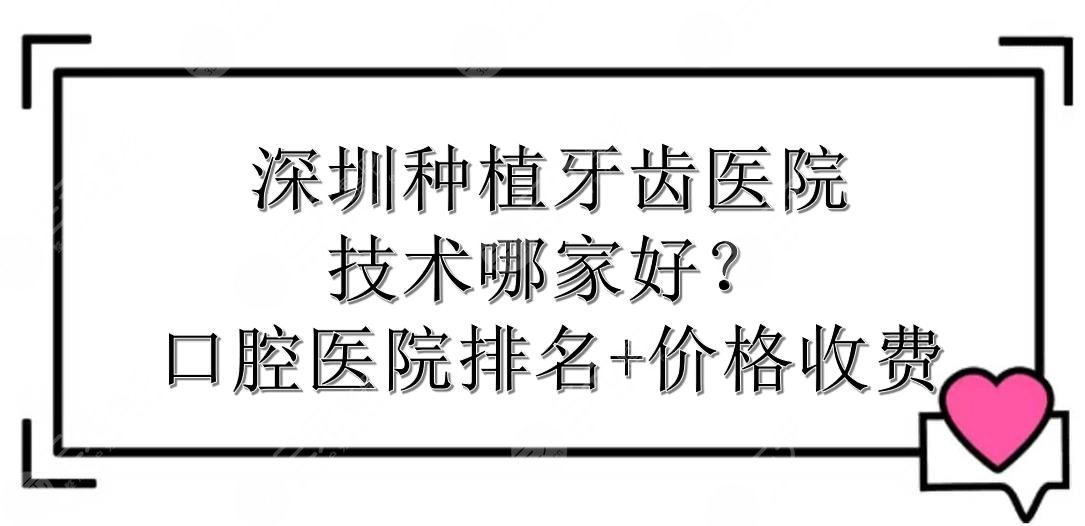 深圳种植牙齿医院
技术哪家好？
口腔医院排名+价格收费